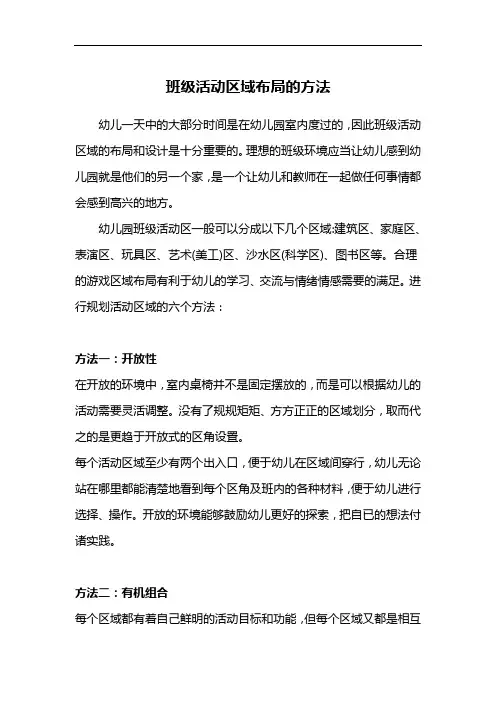 班级活动区域布局的方法

幼儿一天中的大部分时间是在幼儿园室内度过的，因此班级活动区域的布局和设计是十分重要的。理想的班级环境应当让幼儿感到幼儿园就是他们的另一个家，是一个让幼儿和教师在一起做任何事情都会感到高兴的地方。

幼儿园班级活动区一般可以分成以下几个区域:建筑区、家庭区、表演区、玩具区、艺术(美工)区、沙水区(科学区)、图书区等。合理的游戏区域布局有利于幼儿的学习、交流与情绪情感需要的满足。进行规划活动区域的六个方法：

方法一：开放性

在开放的环境中，室内桌椅并不是固定摆放的，而是可以根据幼儿的活动需要灵活调整。没有了规规矩矩、方方正正的区域划分，取而代之的是更趋于开放式的区角设置。

每个活动区域至少有两个出入口，便于幼儿在区域间穿行，幼儿无论站在哪里都能清楚地看到每个区角及班内的各种材料，便于幼儿进行选择、操作。开放的环境能够鼓励幼儿更好的探索，把自已的想法付诸实践。

方法二：有机组合

每个区域都有着自己鲜明的活动目标和功能，但每个区域又都是相互